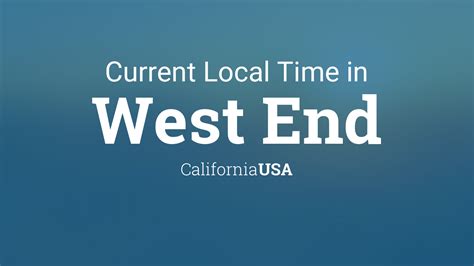 Current Local Time in
West End
CaliforniaUSA